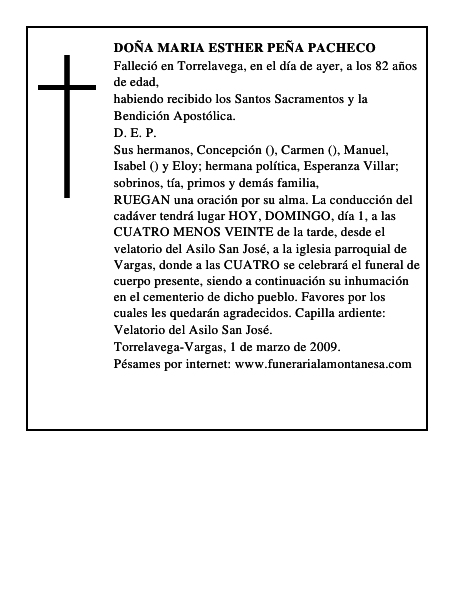 DOÑA MARIA ESTHER PEÑA PACHECO

Falleció en Torrelavega, en el día de ayer, a los 82 años de edad,

habiendo recibido los Santos Sacramentos y la Bendición Apostólica.

D. E. P.

Sus hermanos, Concepción (), Carmen (), Manuel, Isabel () y Eloy; hermana política, Esperanza Villar; sobrinos, tía, primos y demás familia,

RUEGAN una oración por su alma. La conducción del cadáver tendrá lugar HOY, DOMINGO, día 1, a las CUATRO MENOS VEINTE de la tarde, desde el velatorio del Asilo San José, a la iglesia parroquial de Vargas, donde a las CUATRO se celebrará el funeral de cuerpo presente, siendo a continuación su inhumación en el cementerio de dicho pueblo. Favores por los cuales les quedarán agradecidos. Capilla ardiente: Velatorio del Asilo San José.

Torrelavega-Vargas, 1 de marzo de 2009.

Pésames por internet: www.funerarialamontanesa.com